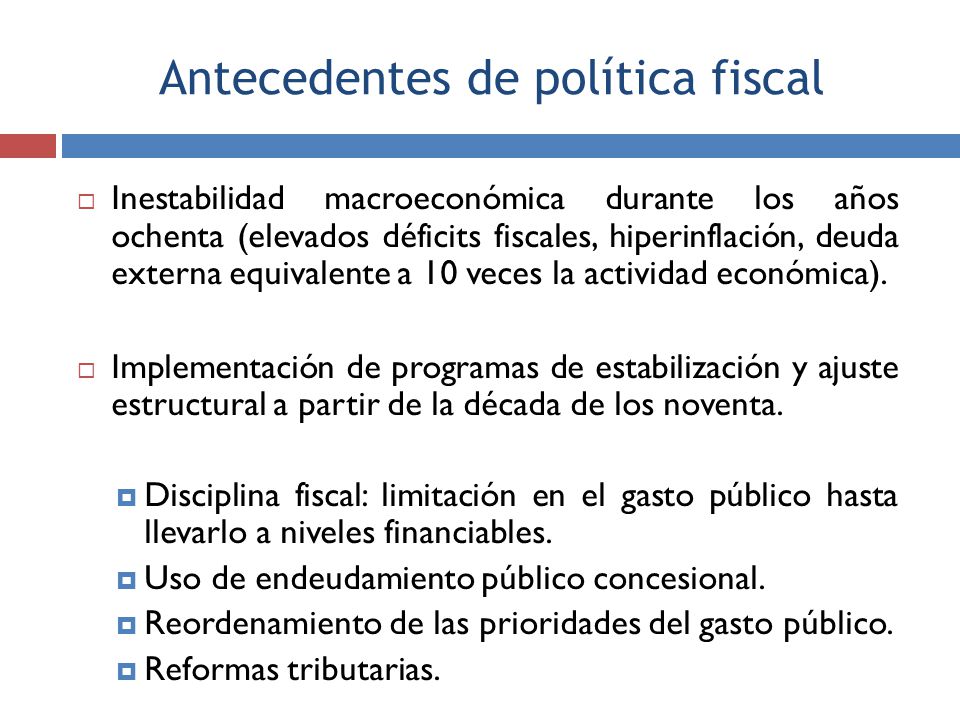 Antecedentes de política fiscal

Inestabilidad macroeconómica durante los años ochenta (elevados déficits fiscales, hiperinflación, deuda externa equivalente a 10 veces la actividad económica).

Implementación de programas de estabilización y ajuste estructural a partir de la década de los noventa.

Disciplina fiscal: limitación en el gasto público hasta llevarlo a niveles financiables.

Uso de endeudamiento público concesional.

Reordenamiento de las prioridades del gasto público.

Reformas tributarias.